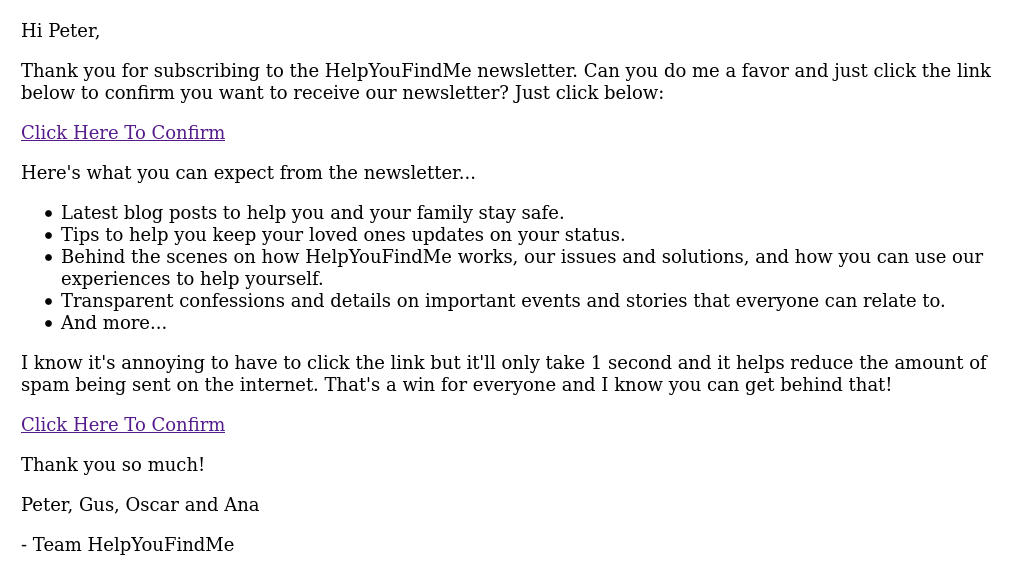 Hi Peter,

Thank you for subscribing to the HelpYouFindMe newsletter. Can you do me a favor and just click the link below to confirm you want to receive our newsletter? Just click below:

Click Here To Confirm

Here's what you can expect from the newsletter...

• Latest blog posts to help you and your family stay safe.
• Tips to help you keep your loved ones updates on your status.
• Behind the scenes on how HelpYouFindMe works, our issues and solutions, and how you can use our experiences to help yourself.
• Transparent confessions and details on important events and stories that everyone can relate to.
• And more...

I know it's annoying to have to click the link but it'll only take 1 second and it helps reduce the amount of spam being sent on the internet. That's a win for everyone and I know you can get behind that!

Click Here To Confirm

Thank you so much!

Peter, Gus, Oscar and Ana

- Team HelpYouFindMe